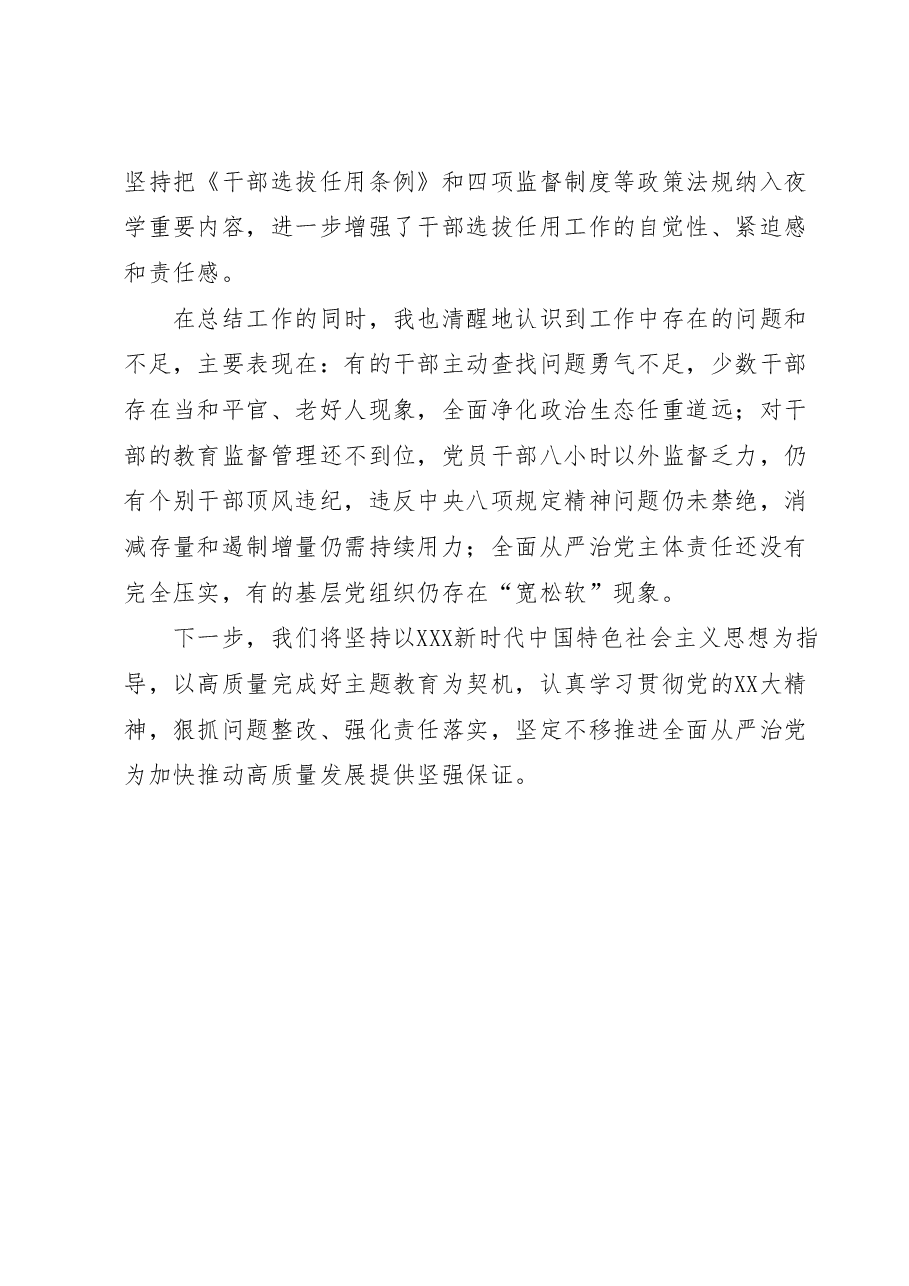 坚持把《干部选拔任用条例》和四项监督制度等政策法规纳入夜学重要内容，进一步增强了干部选拔任用工作的自觉性、紧迫感和责任感。

在总结工作的同时，我也清醒地认识到工作中存在的问题和不足，主要表现在：有的干部主动查找问题勇气不足，少数干部存在当和平官、老好人现象，全面净化政治生态任重道远；对干部的教育监督管理还不到位，党员干部八小时以外监督乏力，仍有个别干部顶风违纪，违反中央八项规定精神问题仍未禁绝，消减存量和遏制增量仍需持续用力；全面从严治党主体责任还没有完全压实，有的基层党组织仍存在“宽松软”现象。

下一步，我们将坚持以XXX新时代中国特色社会主义思想为指导，以高质量完成好主题教育为契机，认真学习贯彻党的XX大精神，狠抓问题整改、强化责任落实，坚定不移推进全面从严治党为加快推动高质量发展提供坚强保证。